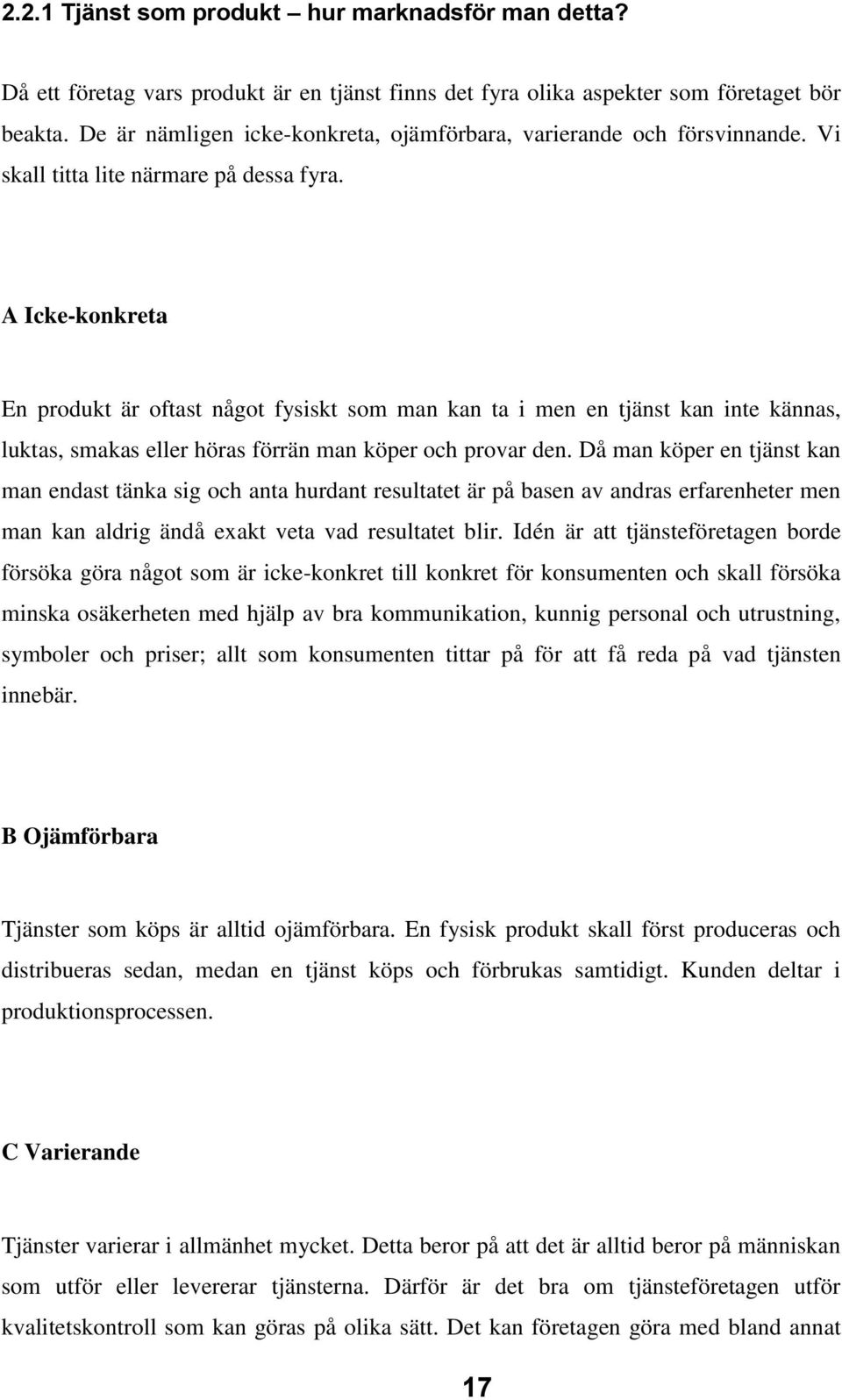 2.2.1 Tjänst som produkt – hur marknadsför man detta?

Då ett företag vars produkt är en tjänst finns det fyra olika aspekter som företaget bör beakta. De är nämligen icke-konkreta, ojämförbara, varierande och försvinnande. Vi skall titta lite närmare på dessa fyra.

A Icke-konkreta

En produkt är oftast något fysiskt som man kan ta i men en tjänst kan inte kännas, luktas, smakas eller höras förrän man köper och provar den. Då man köper en tjänst kan man endast tänka sig och anta hurdant resultatet är på basen av andras erfarenheter men man kan aldrig ändå exakt veta vad resultatet blir. Idén är att tjänsteföretagen borde försöka göra något som är icke-konkret till konkret för konsumenten och skall försöka minska osäkerheten med hjälp av bra kommunikation, kunnig personal och utrustning, symboler och priser; allt som konsumenten tittar på för att få reda på vad tjänsten innebär.

B Ojämförbara

Tjänster som köps är alltid ojämförbara. En fysisk produkt skall först produceras och distribueras sedan, medan en tjänst köps och förbrukas samtidigt. Kunden deltar i produktionsprocessen.

C Varierande

Tjänster varierar i allmänhet mycket. Detta beror på att det är alltid beror på människan som utför eller levererar tjänsterna. Därför är det bra om tjänsteföretagen utför kvalitetskontroll som kan göras på olika sätt. Det kan företagen göra med bland annat

17